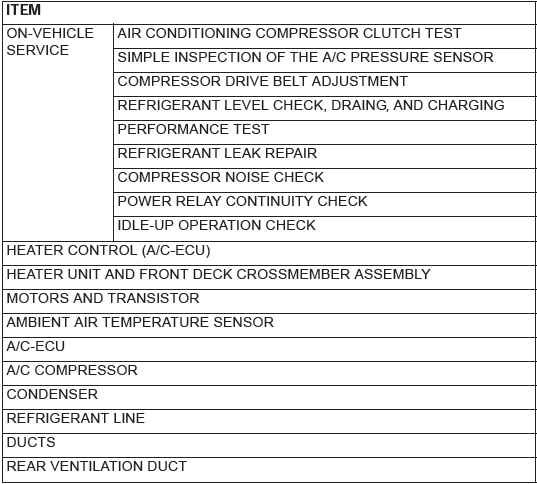 | ITEM | |
|---|---|
| ON-VEHICLE SERVICE | AIR CONDITIONING COMPRESSOR CLUTCH TEST |
| | SIMPLE INSPECTION OF THE A/C PRESSURE SENSOR |
| | COMPRESSOR DRIVE BELT ADJUSTMENT |
| | REFRIGERANT LEVEL CHECK, DRAING, AND CHARGING |
| | PERFORMANCE TEST |
| | REFRIGERANT LEAK REPAIR |
| | COMPRESSOR NOISE CHECK |
| | POWER RELAY CONTINUITY CHECK |
| | IDLE-UP OPERATION CHECK |
| HEATER CONTROL (A/C-ECU) | |
| HEATER UNIT AND FRONT DECK CROSSMEMBER ASSEMBLY | |
| MOTORS AND TRANSISTOR | |
| AMBIENT AIR TEMPERATURE SENSOR | |
| A/C-ECU | |
| A/C COMPRESSOR | |
| CONDENSER | |
| REFRIGERANT LINE | |
| DUCTS | |
| REAR VENTILATION DUCT | |